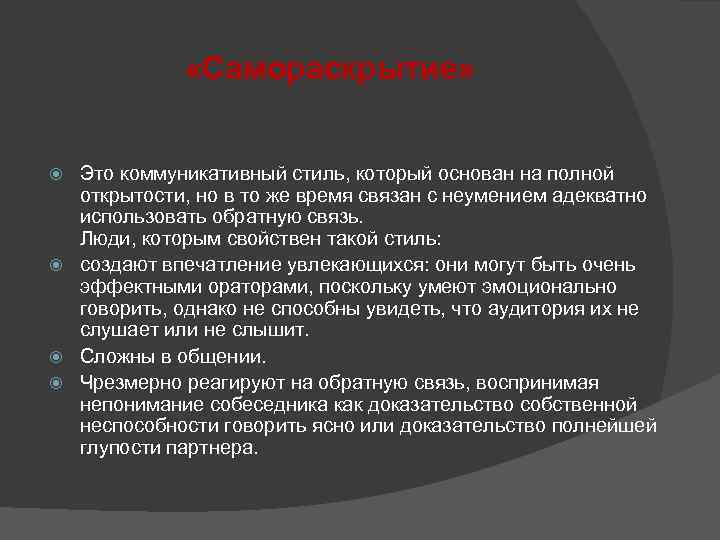 «Самораскрытие»

Это коммуникативный стиль, который основан на полной открытости, но в то же время связан с неумением адекватно использовать обратную связь.
Люди, которым свойствен такой стиль:

создают впечатление увлекающихся: они могут быть очень эффектными ораторами, поскольку умеют эмоционально говорить, однако не способны увидеть, что аудитория их не слушает или не слышит.

Сложны в общении.

Чрезмерно реагируют на обратную связь, воспринимая непонимание собеседника как доказательство собственной неспособности говорить ясно или доказательство полнейшей глупости партнера.